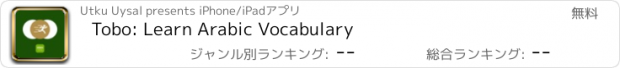 Utku Uysal presents iPhone/iPadアプリ

無料

Tobo: Learn Arabic Vocabulary

ジャンル別ランキング: --

総合ランキング: --